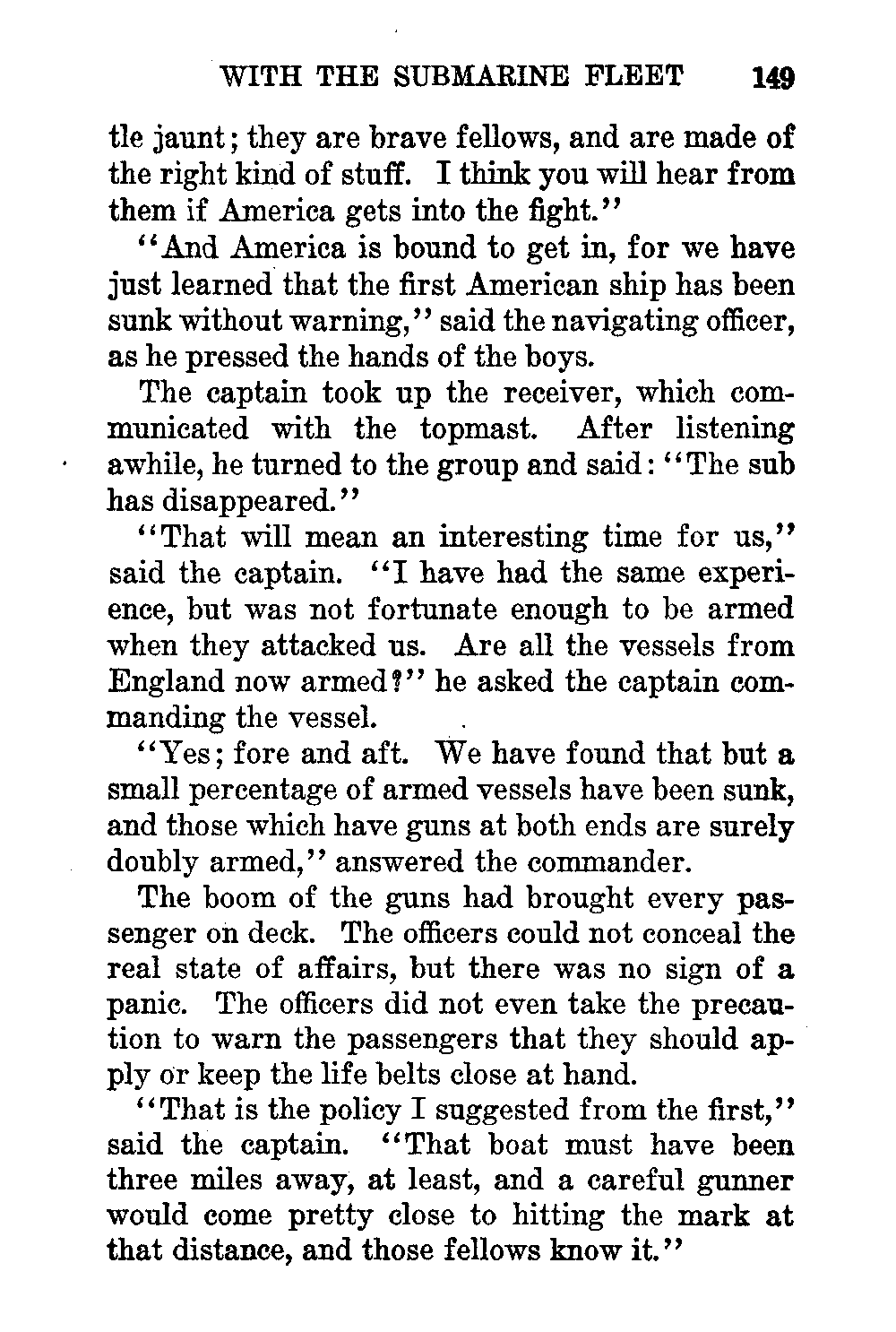 WITH THE SUBMARINE FLEET 149

tle jaunt; they are brave fellows, and are made of the right kind of stuff. I think you will hear from them if America gets into the fight."

"And America is bound to get in, for we have just learned that the first American ship has been sunk without warning," said the navigating officer, as he pressed the hands of the boys.

The captain took up the receiver, which communicated with the topmast. After listening awhile, he turned to the group and said: "The sub has disappeared."

"That will mean an interesting time for us," said the captain. "I have had the same experience, but was not fortunate enough to be armed when they attacked us. Are all the vessels from England now armed?" he asked the captain commanding the vessel.

"Yes; fore and aft. We have found that but a small percentage of armed vessels have been sunk, and those which have guns at both ends are surely doubly armed," answered the commander.

The boom of the guns had brought every passenger on deck. The officers could not conceal the real state of affairs, but there was no sign of a panic. The officers did not even take the precaution to warn the passengers that they should apply or keep the life belts close at hand.

"That is the policy I suggested from the first," said the captain. "That boat must have been three miles away, at least, and a careful gunner would come pretty close to hitting the mark at that distance, and those fellows know it."